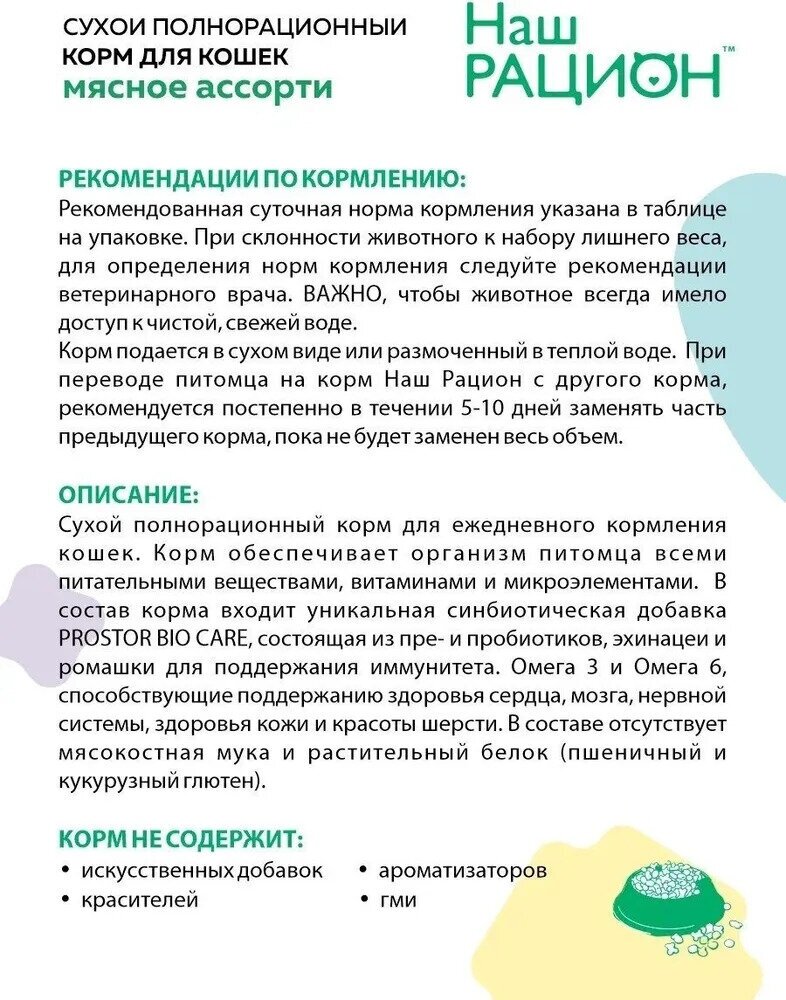 СУХОИ ПОЛНОРАЦИОННЫЙ КОРМ ДЛЯ КОШЕК мясное ассорти

Наш РАЦИОН™

РЕКОМЕНДАЦИИ ПО КОРМЛЕНИЮ:
Рекомендованная суточная норма кормления указана в таблице на упаковке. При склонности животного к набору лишнего веса, для определения норм кормления следуйте рекомендации ветеринарного врача. ВАЖНО, чтобы животное всегда имело доступ к чистой, свежей воде.
Корм подается в сухом виде или размоченный в теплой воде. При переводе питомца на корм Наш Рацион с другого корма, рекомендуется постепенно в течении 5-10 дней заменять часть предыдущего корма, пока не будет заменен весь объем.

ОПИСАНИЕ:
Сухой полнорационный корм для ежедневного кормления кошек. Корм обеспечивает организм питомца всеми питательными веществами, витаминами и микроэлементами. В состав корма входит уникальная синбиотическая добавка PROSTOR BIO CARE, состоящая из пре- и пробиотиков, эхинацеи и ромашки для поддержания иммунитета. Омега 3 и Омега 6, способствующие поддержанию здоровья сердца, мозга, нервной системы, здоровья кожи и красоты шерсти. В составе отсутствует мясокостная мука и растительный белок (пшеничный и кукурузный глютен).

КОРМ НЕ СОДЕРЖИТ:
• искусственных добавок
• красителей
• ароматизаторов
• гми